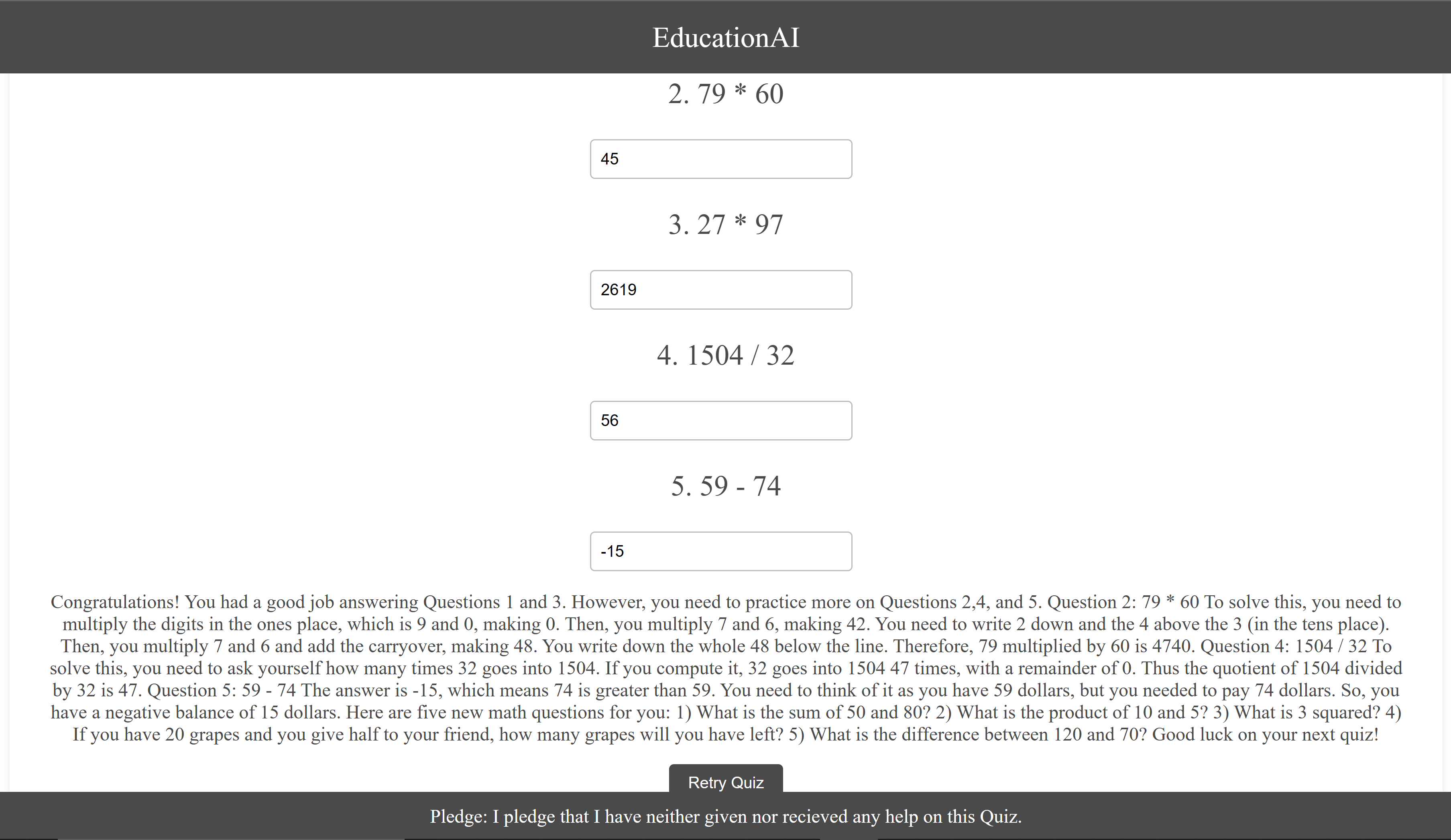 EducationAI

2. 79 * 60

45

3. 27 * 97

2619

4. 1504 / 32

56

5. 59 - 74

-15

Congratulations! You had a good job answering Questions 1 and 3. However, you need to practice more on Questions 2,4, and 5. Question 2: 79 * 60 To solve this, you need to multiply the digits in the ones place, which is 9 and 0, making 0. Then, you multiply 7 and 6, making 42. You need to write 2 down and the 4 above the 3 (in the tens place). Then, you multiply 7 and 6 and add the carryover, making 48. You write down the whole 48 below the line. Therefore, 79 multiplied by 60 is 4740. Question 4: 1504 / 32 To solve this, you need to ask yourself how many times 32 goes into 1504. If you compute it, 32 goes into 1504 47 times, with a remainder of 0. Thus the quotient of 1504 divided by 32 is 47. Question 5: 59 - 74 The answer is -15, which means 74 is greater than 59. You need to think of it as you have 59 dollars, but you needed to pay 74 dollars. So, you have a negative balance of 15 dollars. Here are five new math questions for you: 1) What is the sum of 50 and 80? 2) What is the product of 10 and 5? 3) What is 3 squared? 4) If you have 20 grapes and you give half to your friend, how many grapes will you have left? 5) What is the difference between 120 and 70? Good luck on your next quiz!

Retry Quiz

Pledge: I pledge that I have neither given nor recieved any help on this Quiz.